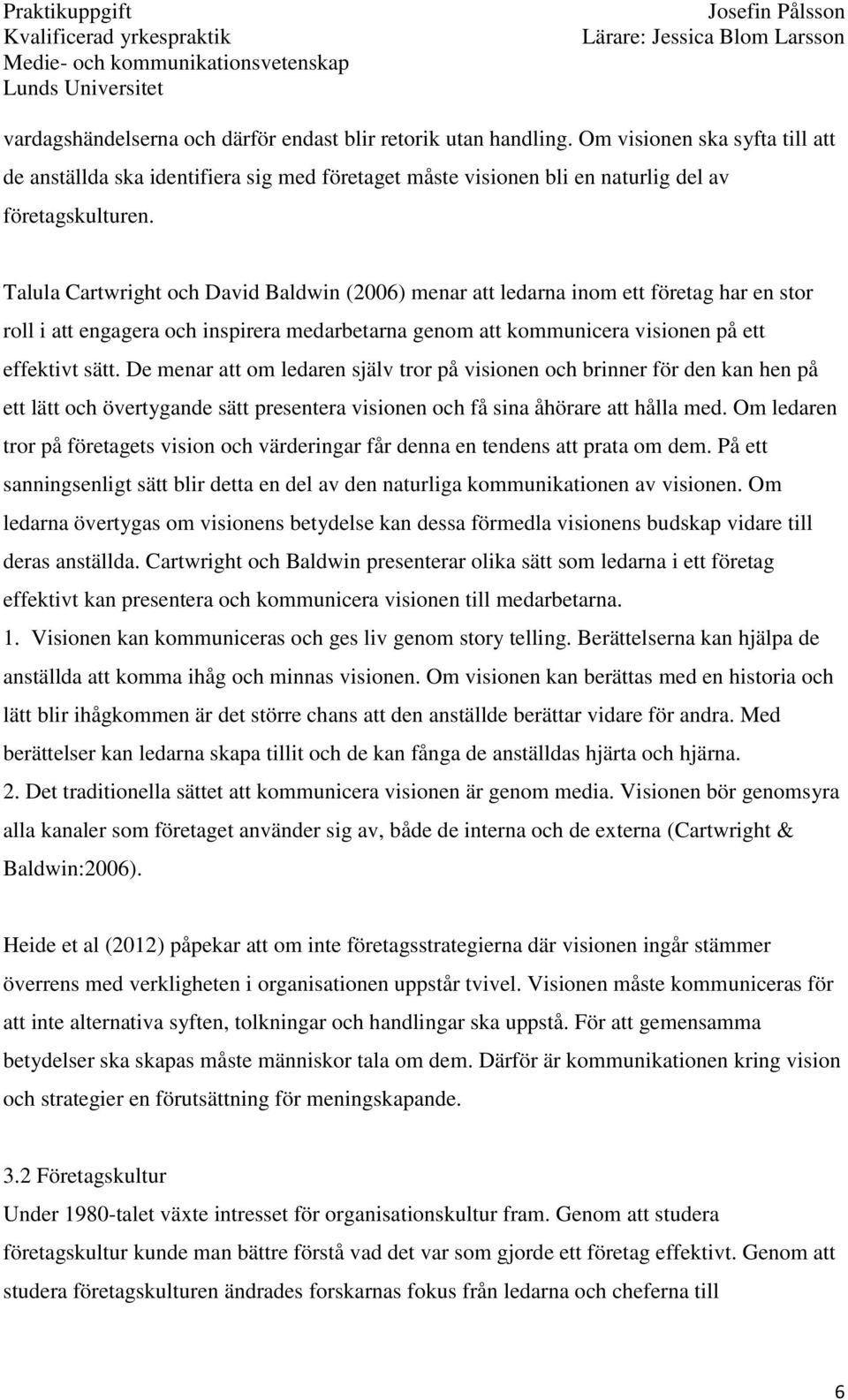 Praktikuppgift
Kvalificerad yrkespraktik
Medie- och kommunikationsvetenskap
Lunds Universitet

Josefin Pålsson
Lärare: Jessica Blom Larsson

vardagshändelserna och därför endast blir retorik utan handling. Om visionen ska syfta till att de anställda ska identifiera sig med företaget måste visionen bli en naturlig del av företagskulturen.

Talula Cartwright och David Baldwin (2006) menar att ledarna inom ett företag har en stor roll i att engagera och inspirera medarbetarna genom att kommunicera visionen på ett effektivt sätt. De menar att om ledaren själv tror på visionen och brinner för den kan hen på ett lätt och övertygande sätt presentera visionen och få sina åhörare att hålla med. Om ledaren tror på företagets vision och värderingar får denna en tendens att prata om dem. På ett sanningsenligt sätt blir detta en del av den naturliga kommunikationen av visionen. Om ledarna övertygas om visionens betydelse kan dessa förmedla visionens budskap vidare till deras anställda. Cartwright och Baldwin presenterar olika sätt som ledarna i ett företag effektivt kan presentera och kommunicera visionen till medarbetarna.
1. Visionen kan kommuniceras och ges liv genom story telling. Berättelserna kan hjälpa de anställda att komma ihåg och minnas visionen. Om visionen kan berättas med en historia och lätt blir ihågkommen är det större chans att den anställde berättar vidare för andra. Med berättelser kan ledarna skapa tillit och de kan fånga de anställdas hjärta och hjärna.
2. Det traditionella sättet att kommunicera visionen är genom media. Visionen bör genomsyra alla kanaler som företaget använder sig av, både de interna och de externa (Cartwright & Baldwin:2006).

Heide et al (2012) påpekar att om inte företagsstrategierna där visionen ingår stämmer överrens med verkligheten i organisationen uppstår tvivel. Visionen måste kommuniceras för att inte alternativa syften, tolkningar och handlingar ska uppstå. För att gemensamma betydelser ska skapas måste människor tala om dem. Därför är kommunikationen kring vision och strategier en förutsättning för meningskapande.

3.2 Företagskultur
Under 1980-talet växte intresset för organisationskultur fram. Genom att studera företagskultur kunde man bättre förstå vad det var som gjorde ett företag effektivt. Genom att studera företagskulturen ändrades forskarnas fokus från ledarna och cheferna till

6